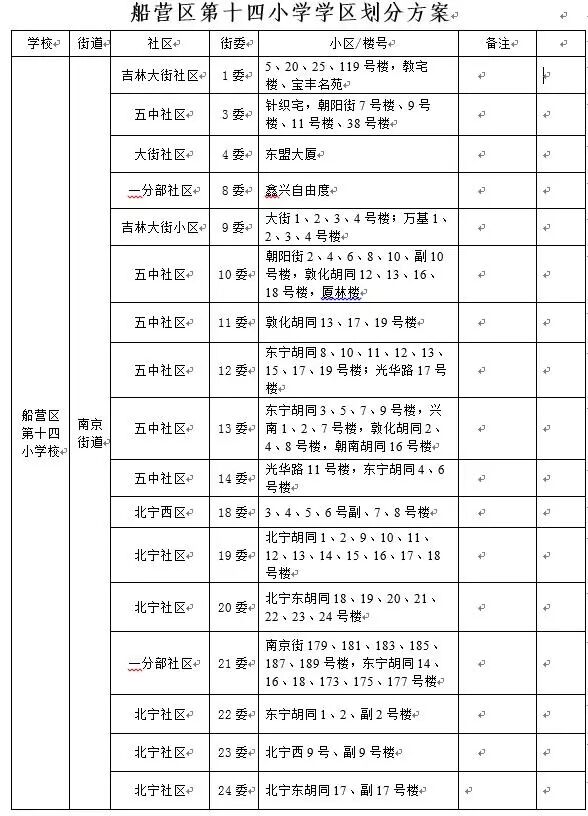 船营区第十四小学学区划分方案

| 学校 | 街道 | 社区 | 街委 | 小区/楼号 | 备注 | |
|---|---|---|---|---|---|---|
| 船营区第十四小学校 | 南京街道 | 吉林大街社区 | 1委 | 5、20、25、119号楼，教宅楼、宝丰名苑 | | |
| | | 五中社区 | 3委 | 针织宅，朝阳街7号楼、9号楼、11号楼、38号楼 | | |
| | | 大街社区 | 4委 | 东盟大厦 | | |
| | | 一分部社区 | 8委 | 鑫兴自由度 | | |
| | | 吉林大街小区 | 9委 | 大街1、2、3、4号楼；万基1、2、3、4号楼 | | |
| | | 五中社区 | 10委 | 朝阳街2、4、6、8、10、副10号楼，敦化胡同12、13、16、18号楼，厦林楼 | | |
| | | 五中社区 | 11委 | 敦化胡同13、17、19号楼 | | |
| | | 五中社区 | 12委 | 东宁胡同8、10、11、12、13、15、17、19号楼；光华路17号楼 | | |
| | | 五中社区 | 13委 | 东宁胡同3、5、7、9号楼，兴南1、2、7号楼，敦化胡同2、4、8号楼，朝南胡同16号楼 | | |
| | | 五中社区 | 14委 | 光华路11号楼，东宁胡同4、6号楼 | | |
| | | 北宁西区 | 18委 | 3、4、5、6号副、7、8号楼 | | |
| | | 北宁社区 | 19委 | 北宁胡同1、2、9、10、11、12、13、14、15、16、17、18号楼 | | |
| | | 北宁社区 | 20委 | 北宁东胡同18、19、20、21、22、23、24号楼 | | |
| | | 一分部社区 | 21委 | 南京街179、181、183、185、187、189号楼，东宁胡同14、16、18、173、175、177号楼 | | |
| | | 北宁社区 | 22委 | 东宁胡同1、2、副2号楼 | | |
| | | 北宁社区 | 23委 | 北宁西9号、副9号楼 | | |
| | | 北宁社区 | 24委 | 北宁东胡同17、副17号楼 | | |